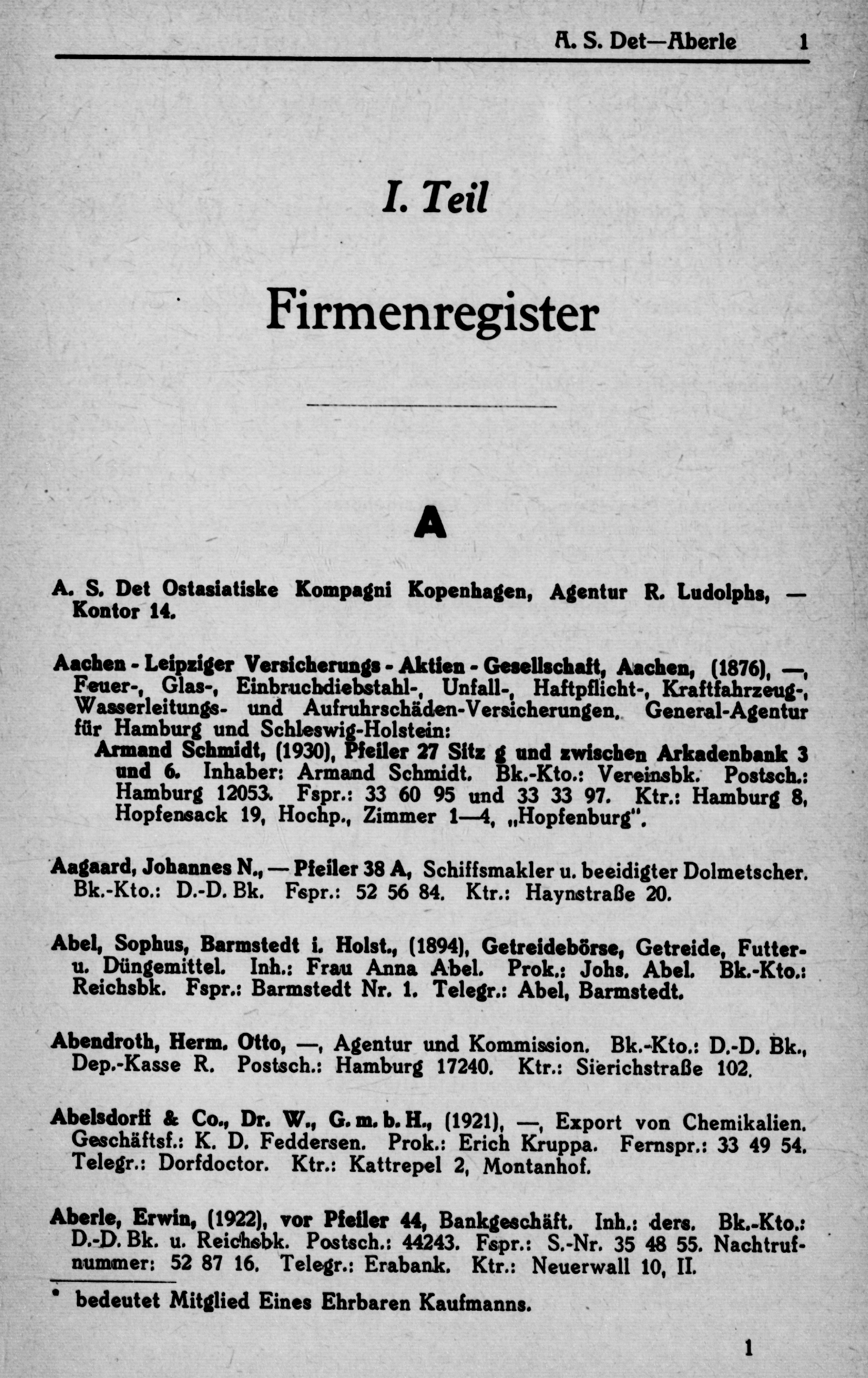 A. S. Det—Aberle 1

I. Teil

Firmenregister

A

A. S. Det Ostasiatiske Kompagni Kopenhagen, Agentur R. Ludolphs, — Kontor 14.

Aachen - Leipziger Versicherungs - Aktien - Gesellschaft, Aachen, (1876), —, Feuer-, Glas-, Einbruchdiebstahl-, Unfall-, Haftpflicht-, Kraftfahrzeug-, Wasserleitungs- und Aufruhrschäden-Versicherungen. General-Agentur für Hamburg und Schleswig-Holstein:
Armand Schmidt, (1930), Pfeiler 27 Sitz g und zwischen Arkadenbank 3 und 6. Inhaber: Armand Schmidt. Bk.-Kto.: Vereinsbk. Postsch.: Hamburg 12053. Fspr.: 33 60 95 und 33 33 97. Ktr.: Hamburg 8, Hopfensack 19, Hochp., Zimmer 1—4, „Hopfenburg".

Aagaard, Johannes N., — Pfeiler 38 A, Schiffsmakler u. beeidigter Dolmetscher. Bk.-Kto.: D.-D. Bk. Fspr.: 52 56 84. Ktr.: Haynstraße 20.

Abel, Sophus, Barmstedt i. Holst., (1894), Getreidebörse, Getreide, Futter- u. Düngemittel. Inh.: Frau Anna Abel. Prok.: Johs. Abel. Bk.-Kto.: Reichsbk. Fspr.: Barmstedt Nr. 1. Telegr.: Abel, Barmstedt.

Abendroth, Herm. Otto, —, Agentur und Kommission. Bk.-Kto.: D.-D. Bk., Dep.-Kasse R. Postsch.: Hamburg 17240. Ktr.: Sierichstraße 102.

Abelsdorff & Co., Dr. W., G. m. b. H., (1921), —, Export von Chemikalien. Geschäftsf.: K. D. Feddersen. Prok.: Erich Kruppa. Fernspr.: 33 49 54. Telegr.: Dorfdoctor. Ktr.: Kattrepel 2, Montanhof.

Aberle, Erwin, (1922), vor Pfeiler 44, Bankgeschäft. Inh.: ders. Bk.-Kto.: D.-D. Bk. u. Reichsbk. Postsch.: 44243. Fspr.: S.-Nr. 35 48 55. Nachtrufnummer: 52 87 16. Telegr.: Erabank. Ktr.: Neuerwall 10, II.

* bedeutet Mitglied Eines Ehrbaren Kaufmanns.

1